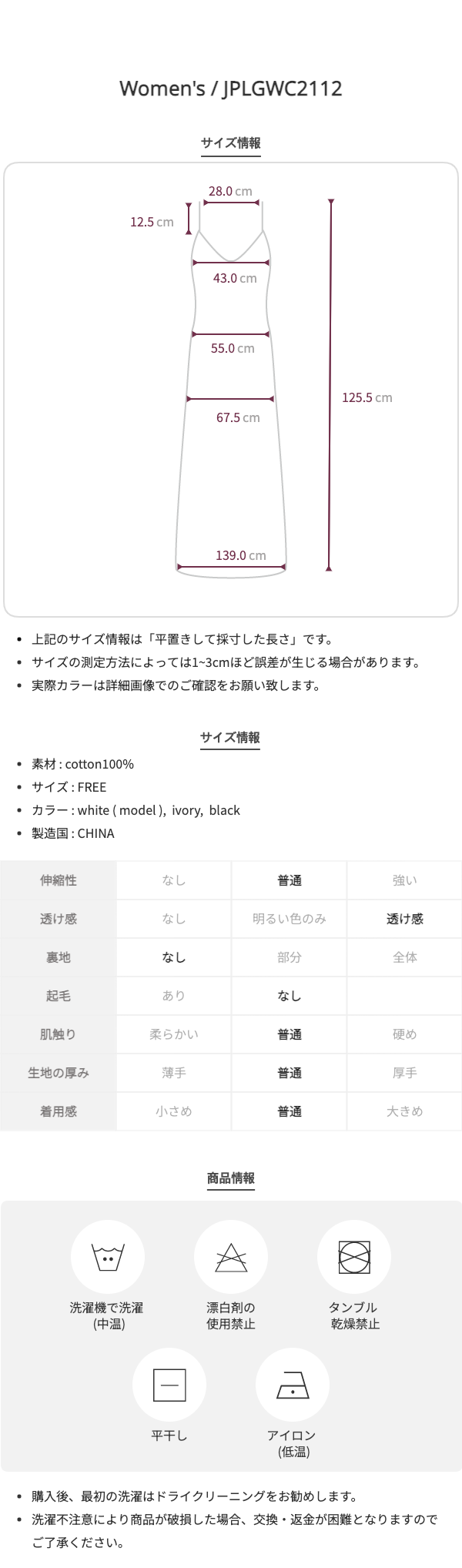 Women's / JPLGWC2112

サイズ情報

28.0 cm
12.5 cm
43.0 cm
55.0 cm
67.5 cm
125.5 cm
139.0 cm

• 上記のサイズ情報は「平置きして採寸した長さ」です。
• サイズの測定方法によっては1~3cmほど誤差が生じる場合があります。
• 実際カラーは詳細画像でのご確認をお願い致します。

サイズ情報

• 素材 : cotton100%
• サイズ : FREE
• カラー : white ( model ), ivory, black
• 製造国 : CHINA

| 伸縮性 | なし | 普通 | 強い |
|---|---|---|---|
| 透け感 | なし | 明るい色のみ | 透け感 |
| 裏地 | なし | 部分 | 全体 |
| 起毛 | あり | なし | |
| 肌触り | 柔らかい | 普通 | 硬め |
| 生地の厚み | 薄手 | 普通 | 厚手 |
| 着用感 | 小さめ | 普通 | 大きめ |

商品情報

洗濯機で洗濯
(中温)

漂白剤の
使用禁止

タンブル
乾燥禁止

平干し

アイロン
(低温)

• 購入後、最初の洗濯はドライクリーニングをお勧めします。
• 洗濯不注意により商品が破損した場合、交換・返金が困難となりますのでご了承ください。